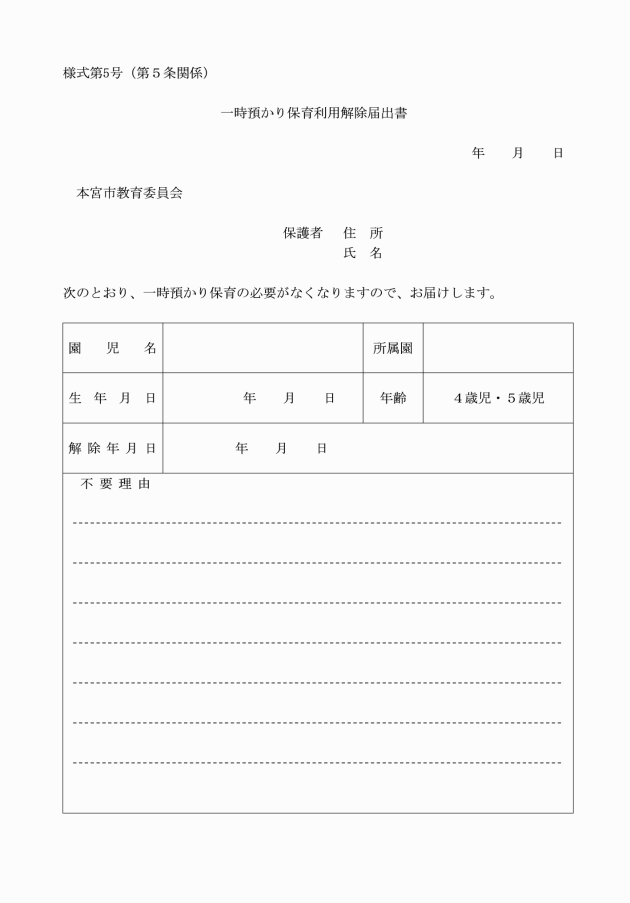 様式第5号（第５条関係）

一時預かり保育利用解除届出書

年　月　日

本宮市教育委員会

保護者　住　所
氏　名

次のとおり、一時預かり保育の必要がなくなりますので、お届けします。

| 園　児　名 | | 所属園 | |
|---|---|---|---|
| 生　年　月　日 | 年　月　日 | 年齢 | ４歳児・５歳児 |
| 解除年月日 | 年　月　日 | | |

不要理由